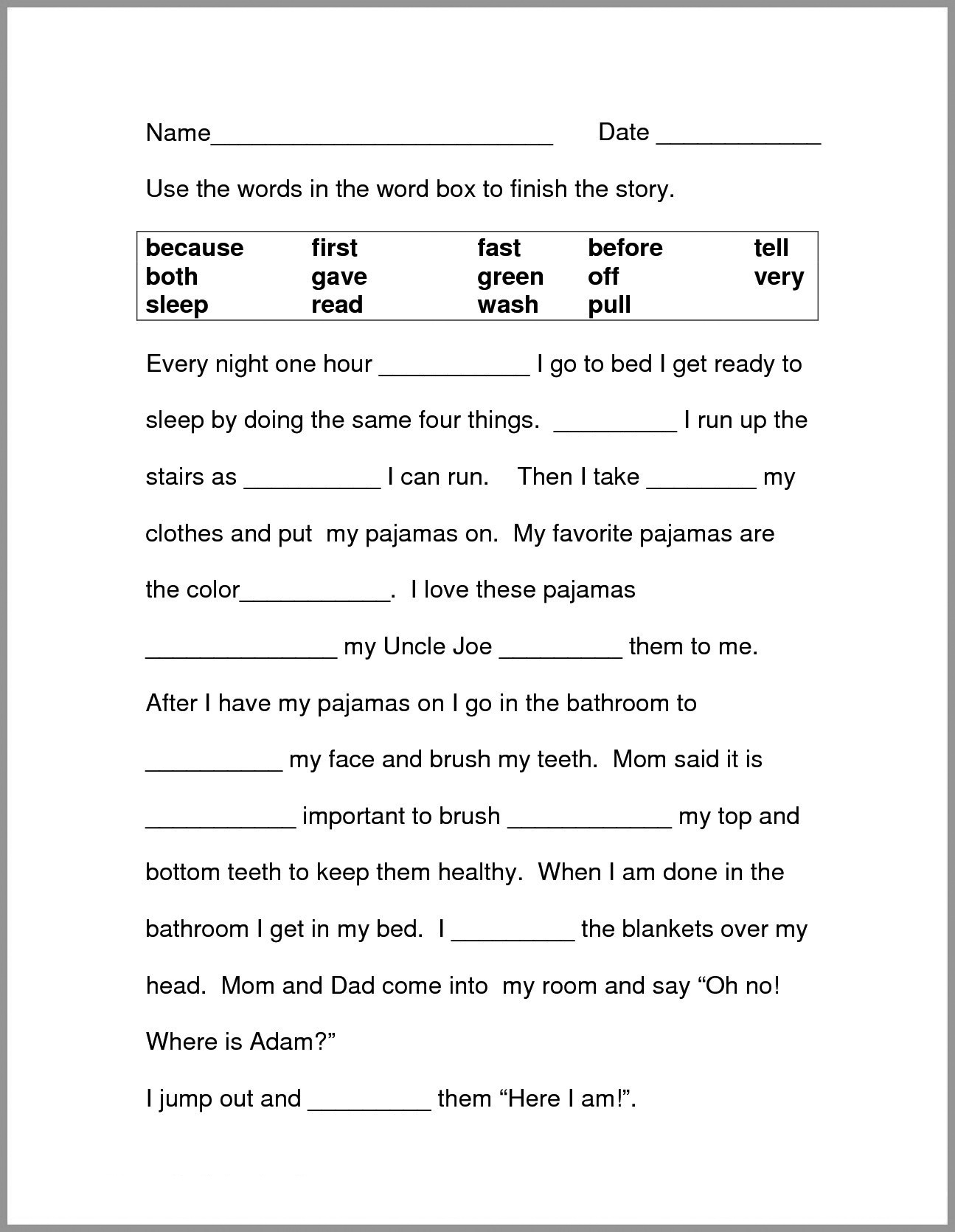 Name_________________________ Date ____________

Use the words in the word box to finish the story.

| because | first | fast | before | tell |
|---|---|---|---|---|
| both | gave | green | off | very |
| sleep | read | wash | pull | |

Every night one hour ___________ I go to bed I get ready to sleep by doing the same four things. _________ I run up the stairs as __________ I can run. Then I take ________ my clothes and put my pajamas on. My favorite pajamas are the color___________. I love these pajamas ______________ my Uncle Joe _________ them to me. After I have my pajamas on I go in the bathroom to __________ my face and brush my teeth. Mom said it is ___________ important to brush ____________ my top and bottom teeth to keep them healthy. When I am done in the bathroom I get in my bed. I _________ the blankets over my head. Mom and Dad come into my room and say “Oh no! Where is Adam?”

I jump out and _________ them “Here I am!”.